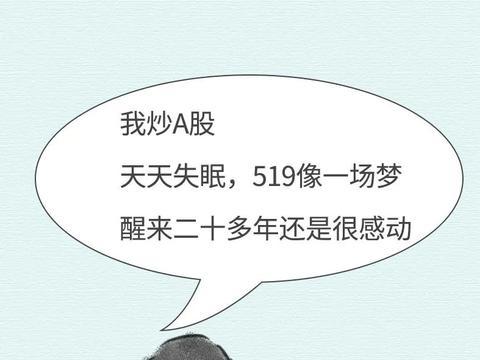 我炒A股

天天失眠，519像一场梦

醒来二十多年还是很感动